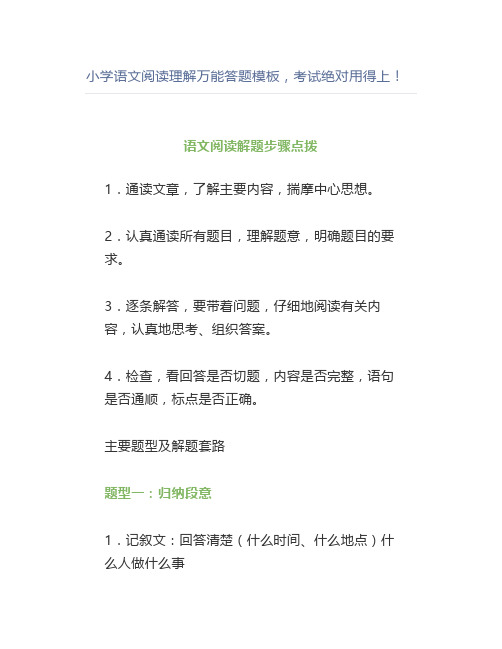 小学语文阅读理解万能答题模板，考试绝对用得上！

语文阅读解题步骤点拨

1．通读文章，了解主要内容，揣摩中心思想。

2．认真通读所有题目，理解题意，明确题目的要求。

3．逐条解答，要带着问题，仔细地阅读有关内容，认真地思考、组织答案。

4．检查，看回答是否切题，内容是否完整，语句是否通顺，标点是否正确。

主要题型及解题套路

题型一：归纳段意

1．记叙文：回答清楚（什么时间、什么地点）什么人做什么事